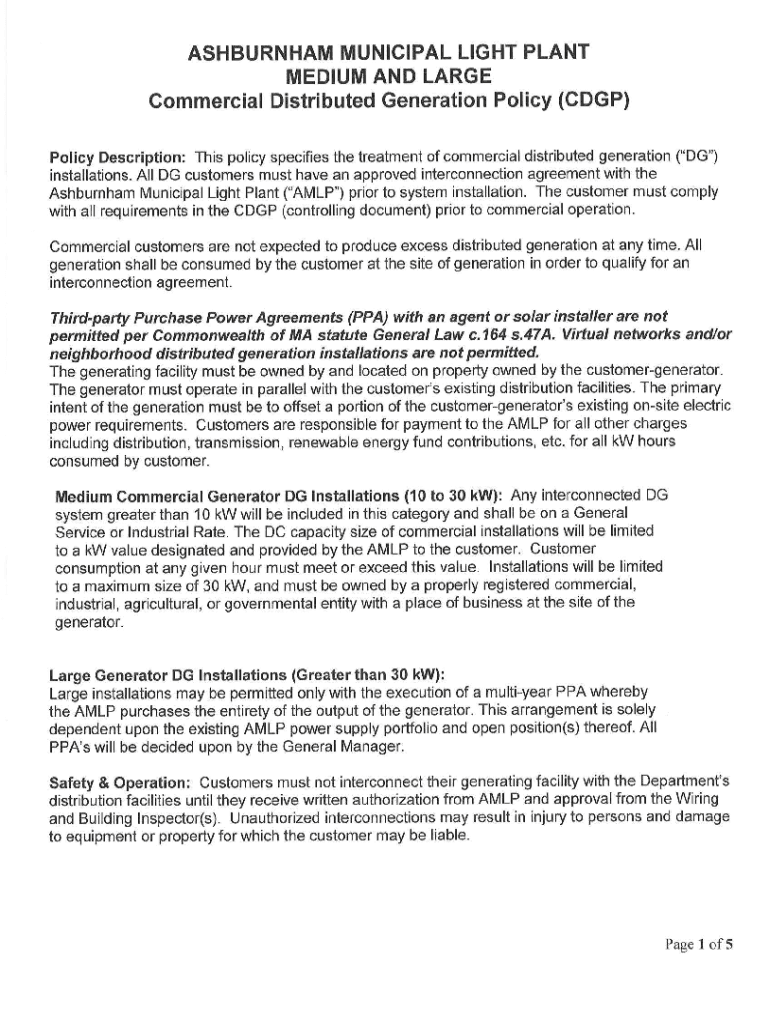 ASHBURNHAM MUNICIPAL LIGHT PLANT
MEDIUM AND LARGE
Commercial Distributed Generation Policy (CDGP)

Policy Description: This policy specifies the treatment of commercial distributed generation ("DG") installations. All DG customers must have an approved interconnection agreement with the Ashburnham Municipal Light Plant ("AMLP") prior to system installation. The customer must comply with all requirements in the CDGP (controlling document) prior to commercial operation.

Commercial customers are not expected to produce excess distributed generation at any time. All generation shall be consumed by the customer at the site of generation in order to qualify for an interconnection agreement.

Third-party Purchase Power Agreements (PPA) with an agent or solar installer are not permitted per Commonwealth of MA statute General Law c.164 s.47A. Virtual networks and/or neighborhood distributed generation installations are not permitted.
The generating facility must be owned by and located on property owned by the customer-generator. The generator must operate in parallel with the customer's existing distribution facilities. The primary intent of the generation must be to offset a portion of the customer-generator's existing on-site electric power requirements. Customers are responsible for payment to the AMLP for all other charges including distribution, transmission, renewable energy fund contributions, etc. for all kW hours consumed by customer.

Medium Commercial Generator DG Installations (10 to 30 kW): Any interconnected DG system greater than 10 kW will be included in this category and shall be on a General Service or Industrial Rate. The DC capacity size of commercial installations will be limited to a kW value designated and provided by the AMLP to the customer. Customer consumption at any given hour must meet or exceed this value. Installations will be limited to a maximum size of 30 kW, and must be owned by a properly registered commercial, industrial, agricultural, or governmental entity with a place of business at the site of the generator.

Large Generator DG Installations (Greater than 30 kW):
Large installations may be permitted only with the execution of a multi-year PPA whereby the AMLP purchases the entirety of the output of the generator. This arrangement is solely dependent upon the existing AMLP power supply portfolio and open position(s) thereof. All PPA's will be decided upon by the General Manager.

Safety & Operation: Customers must not interconnect their generating facility with the Department's distribution facilities until they receive written authorization from AMLP and approval from the Wiring and Building Inspector(s). Unauthorized interconnections may result in injury to persons and damage to equipment or property for which the customer may be liable.

Page 1 of 5